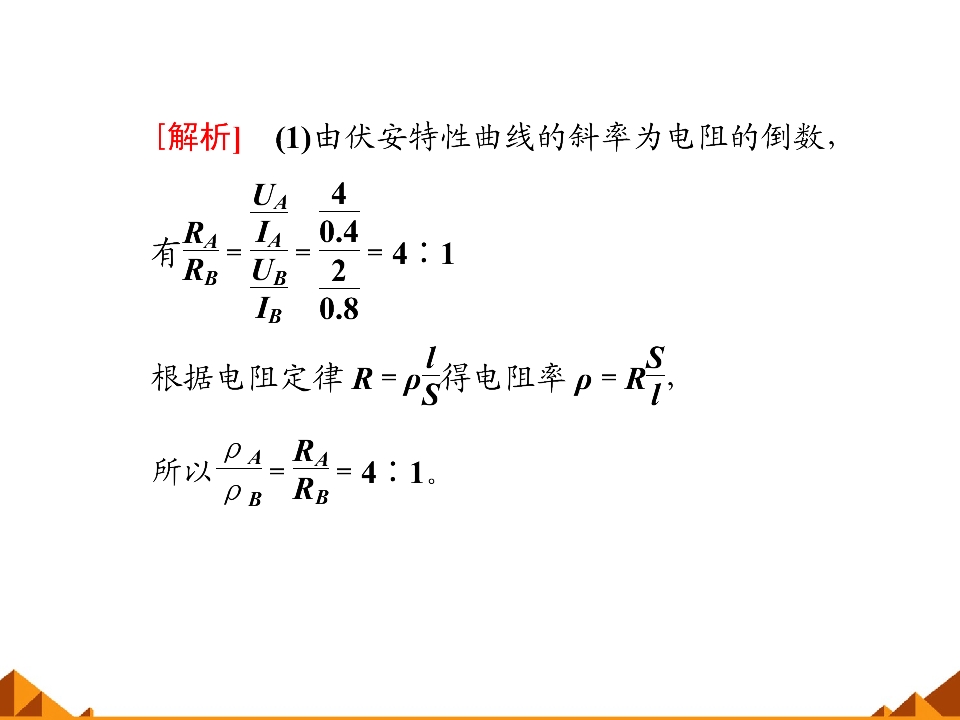 [解析]　(1)由伏安特性曲线的斜率为电阻的倒数，

有$\frac{R_A}{R_B}=\frac{\frac{U_A}{I_A}}{\frac{U_B}{I_B}}=\frac{\frac{4}{0.4}}{\frac{2}{0.8}}=4:1$

根据电阻定律 $R=\rho\frac{l}{S}$得电阻率 $\rho=R\frac{S}{l}$，

所以$\frac{\rho_A}{\rho_B}=\frac{R_A}{R_B}=4:1$。